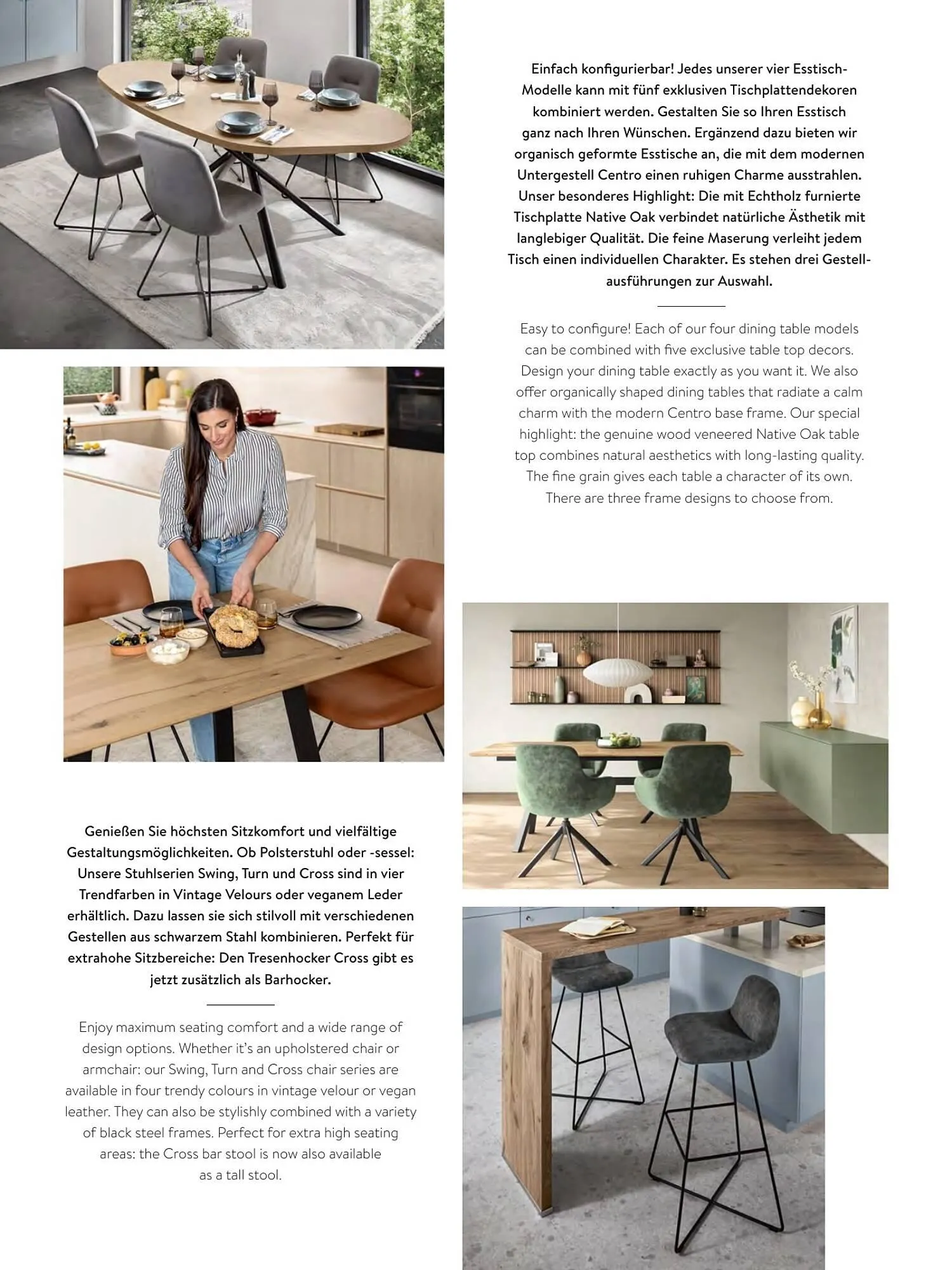 Einfach konfigurierbar! Jedes unserer vier Esstisch-Modelle kann mit fünf exklusiven Tischplattendekoren kombiniert werden. Gestalten Sie so Ihren Esstisch ganz nach Ihren Wünschen. Ergänzend dazu bieten wir organisch geformte Esstische an, die mit dem modernen Untergestell Centro einen ruhigen Charme ausstrahlen. Unser besonderes Highlight: Die mit Echtholz furnierte Tischplatte Native Oak verbindet natürliche Ästhetik mit langlebiger Qualität. Die feine Maserung verleiht jedem Tisch einen individuellen Charakter. Es stehen drei Gestellausführungen zur Auswahl.

Easy to configure! Each of our four dining table models can be combined with five exclusive table top decors. Design your dining table exactly as you want it. We also offer organically shaped dining tables that radiate a calm charm with the modern Centro base frame. Our special highlight: the genuine wood veneered Native Oak table top combines natural aesthetics with long-lasting quality. The fine grain gives each table a character of its own. There are three frame designs to choose from.

Genießen Sie höchsten Sitzkomfort und vielfältige Gestaltungsmöglichkeiten. Ob Polsterstuhl oder -sessel: Unsere Stuhlserien Swing, Turn und Cross sind in vier Trendfarben in Vintage Velours oder veganem Leder erhältlich. Dazu lassen sie sich stilvoll mit verschiedenen Gestellen aus schwarzem Stahl kombinieren. Perfekt für extrahohe Sitzbereiche: Den Tresenhocker Cross gibt es jetzt zusätzlich als Barhocker.

Enjoy maximum seating comfort and a wide range of design options. Whether it's an upholstered chair or armchair: our Swing, Turn and Cross chair series are available in four trendy colours in vintage velour or vegan leather. They can also be stylishly combined with a variety of black steel frames. Perfect for extra high seating areas: the Cross bar stool is now also available as a tall stool.